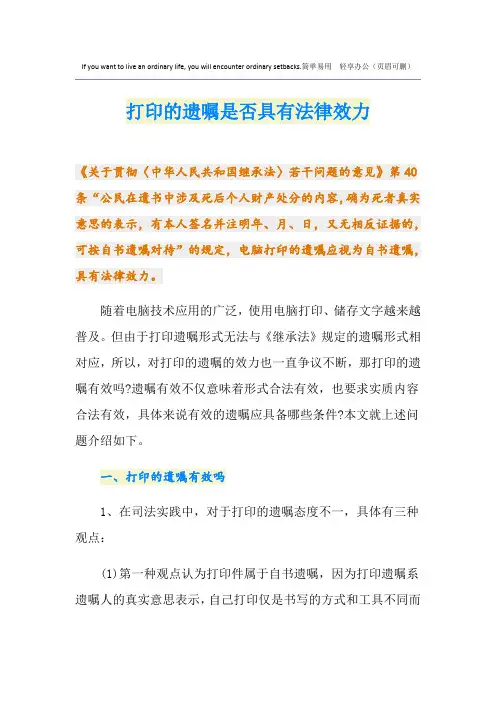 If you want to live an ordinary life, you will encounter ordinary setbacks.简单易用 轻享办公（页眉可删）

打印的遗嘱是否具有法律效力

《关于贯彻〈中华人民共和国继承法〉若干问题的意见》第40条“公民在遗书中涉及死后个人财产处分的内容,确为死者真实意思的表示，有本人签名并注明年、月、日，又无相反证据的，可按自书遗嘱对待”的规定，电脑打印的遗嘱应视为自书遗嘱，具有法律效力。

随着电脑技术应用的广泛，使用电脑打印、储存文字越来越普及。但由于打印遗嘱形式无法与《继承法》规定的遗嘱形式相对应，所以，对打印的遗嘱的效力也一直争议不断，那打印的遗嘱有效吗?遗嘱有效不仅意味着形式合法有效，也要求实质内容合法有效，具体来说有效的遗嘱应具备哪些条件?本文就上述问题介绍如下。

一、打印的遗嘱有效吗

1、在司法实践中，对于打印的遗嘱态度不一，具体有三种观点：

(1)第一种观点认为打印件属于自书遗嘱，因为打印遗嘱系遗嘱人的真实意思表示，自己打印仅是书写的方式和工具不同而